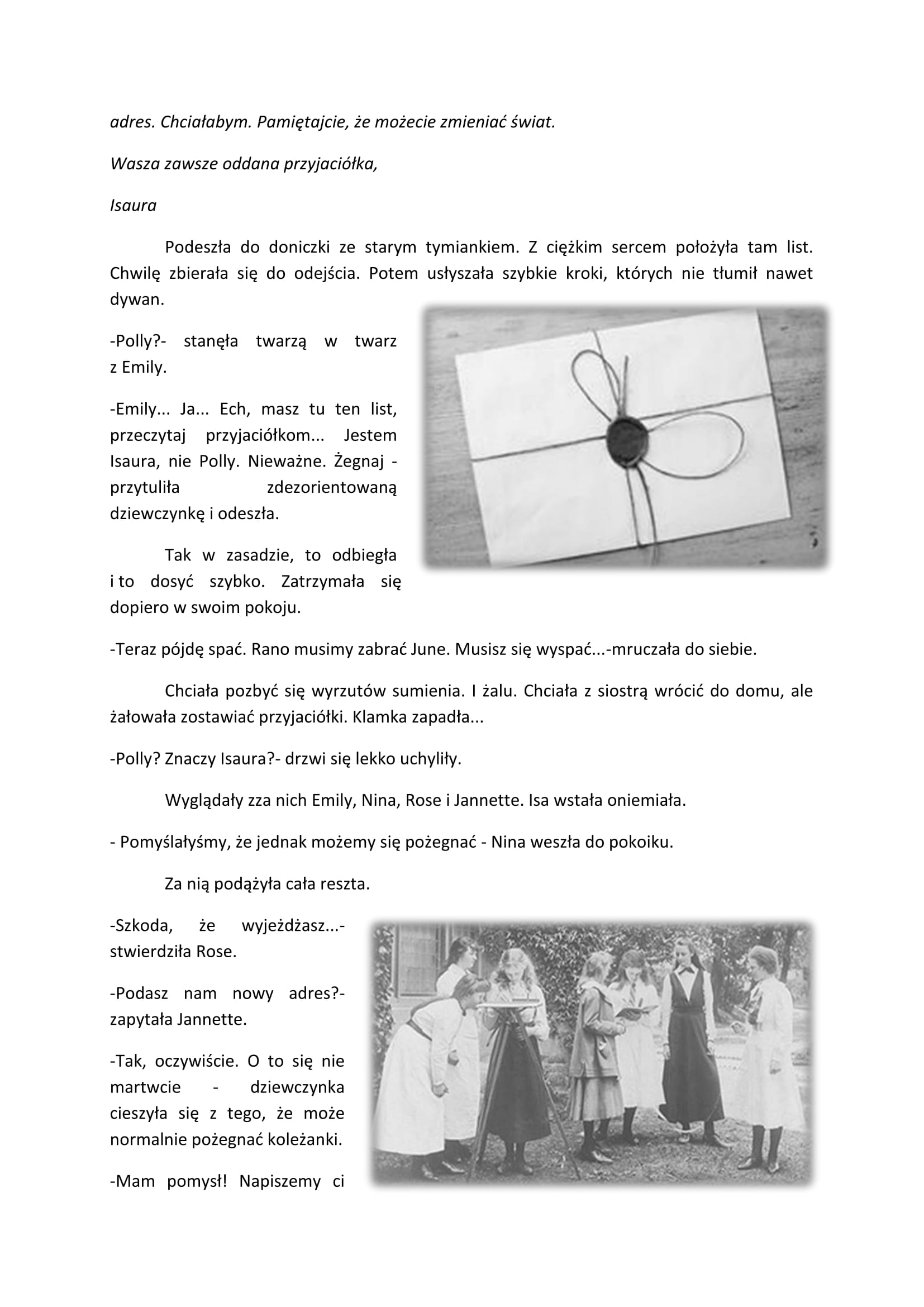 adres. Chciałabym. Pamiętajcie, że możecie zmieniać świat.

Wasza zawsze oddana przyjaciółka,

Isaura

Podeszła do doniczki ze starym tymiankiem. Z ciężkim sercem położyła tam list. Chwilę zbierała się do odejścia. Potem usłyszała szybkie kroki, których nie tłumił nawet dywan.

-Polly?- stanęła twarzą w twarz z Emily.

-Emily... Ja... Ech, masz tu ten list, przeczytaj przyjaciółkom... Jestem Isaura, nie Polly. Nieważne. Żegnaj - przytuliła zdezorientowaną dziewczynkę i odeszła.

Tak w zasadzie, to odbiegła i to dosyć szybko. Zatrzymała się dopiero w swoim pokoju.

-Teraz pójdę spać. Rano musimy zabrać June. Musisz się wyspać...-mruczała do siebie.

Chciała pozbyć się wyrzutów sumienia. I żalu. Chciała z siostrą wrócić do domu, ale żałowała zostawiać przyjaciółki. Klamka zapadła...

-Polly? Znaczy Isaura?- drzwi się lekko uchyliły.

Wyglądały zza nich Emily, Nina, Rose i Jannette. Isa wstała oniemiała.

- Pomyślałyśmy, że jednak możemy się pożegnać - Nina weszła do pokoiku.

Za nią podążyła cała reszta.

-Szkoda, że wyjeżdżasz...- stwierdziła Rose.

-Podasz nam nowy adres?- zapytała Jannette.

-Tak, oczywiście. O to się nie martwcie - dziewczynka cieszyła się z tego, że może normalnie pożegnać koleżanki.

-Mam pomysł! Napiszemy ci